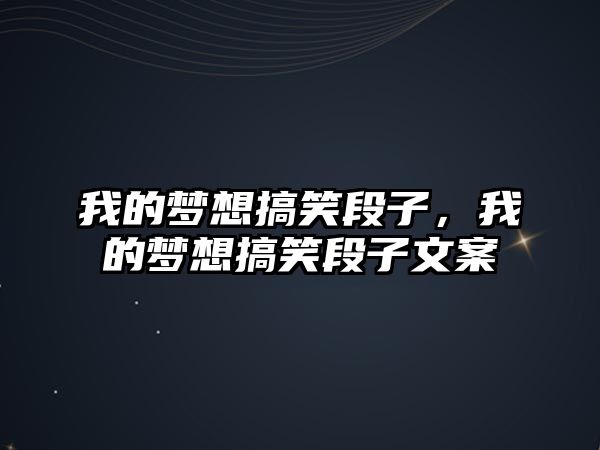 我的梦想搞笑段子，我的梦想搞笑段子文案